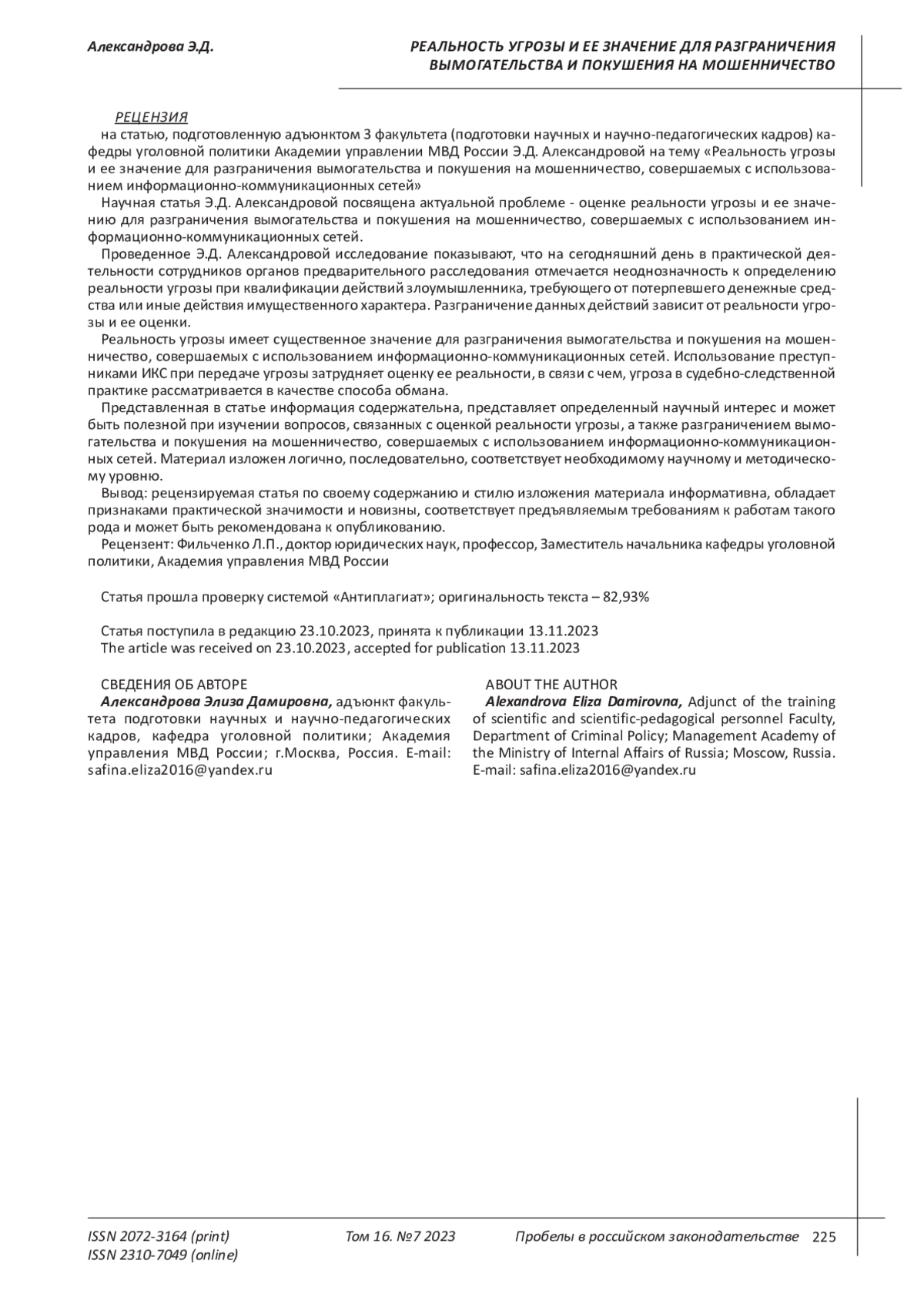 Александрова Э.Д.

РЕАЛЬНОСТЬ УГРОЗЫ И ЕЕ ЗНАЧЕНИЕ ДЛЯ РАЗГРАНИЧЕНИЯ ВЫМОГАТЕЛЬСТВА И ПОКУШЕНИЯ НА МОШЕННИЧЕСТВО

РЕЦЕНЗИЯ

на статью, подготовленную адъюнктом 3 факультета (подготовки научных и научно-педагогических кадров) кафедры уголовной политики Академии управлении МВД России Э.Д. Александровой на тему «Реальность угрозы и ее значение для разграничения вымогательства и покушения на мошенничество, совершаемых с использованием информационно-коммуникационных сетей»

Научная статья Э.Д. Александровой посвящена актуальной проблеме - оценке реальности угрозы и ее значению для разграничения вымогательства и покушения на мошенничество, совершаемых с использованием информационно-коммуникационных сетей.

Проведенное Э.Д. Александровой исследование показывают, что на сегодняшний день в практической деятельности сотрудников органов предварительного расследования отмечается неоднозначность к определению реальности угрозы при квалификации действий злоумышленника, требующего от потерпевшего денежные средства или иные действия имущественного характера. Разграничение данных действий зависит от реальности угрозы и ее оценки.

Реальность угрозы имеет существенное значение для разграничения вымогательства и покушения на мошенничество, совершаемых с использованием информационно-коммуникационных сетей. Использование преступниками ИКС при передаче угрозы затрудняет оценку ее реальности, в связи с чем, угроза в судебно-следственной практике рассматривается в качестве способа обмана.

Представленная в статье информация содержательна, представляет определенный научный интерес и может быть полезной при изучении вопросов, связанных с оценкой реальности угрозы, а также разграничением вымогательства и покушения на мошенничество, совершаемых с использованием информационно-коммуникационных сетей. Материал изложен логично, последовательно, соответствует необходимому научному и методическому уровню.

Вывод: рецензируемая статья по своему содержанию и стилю изложения материала информативна, обладает признаками практической значимости и новизны, соответствует предъявляемым требованиям к работам такого рода и может быть рекомендована к опубликованию.

Рецензент: Фильченко Л.П., доктор юридических наук, профессор, Заместитель начальника кафедры уголовной политики, Академия управления МВД России

Статья прошла проверку системой «Антиплагиат»; оригинальность текста – 82,93%

Статья поступила в редакцию 23.10.2023, принята к публикации 13.11.2023
The article was received on 23.10.2023, accepted for publication 13.11.2023

СВЕДЕНИЯ ОБ АВТОРЕ

Александрова Элиза Дамировна, адъюнкт факультета подготовки научных и научно-педагогических кадров, кафедра уголовной политики; Академия управления МВД России; г.Москва, Россия. E-mail: safina.eliza2016@yandex.ru

ABOUT THE AUTHOR

Alexandrova Eliza Damirovna, Adjunct of the training of scientific and scientific-pedagogical personnel Faculty, Department of Criminal Policy; Management Academy of the Ministry of Internal Affairs of Russia; Moscow, Russia. E-mail: safina.eliza2016@yandex.ru

ISSN 2072-3164 (print)
ISSN 2310-7049 (online)

Том 16. №7 2023

Пробелы в российском законодательстве 225